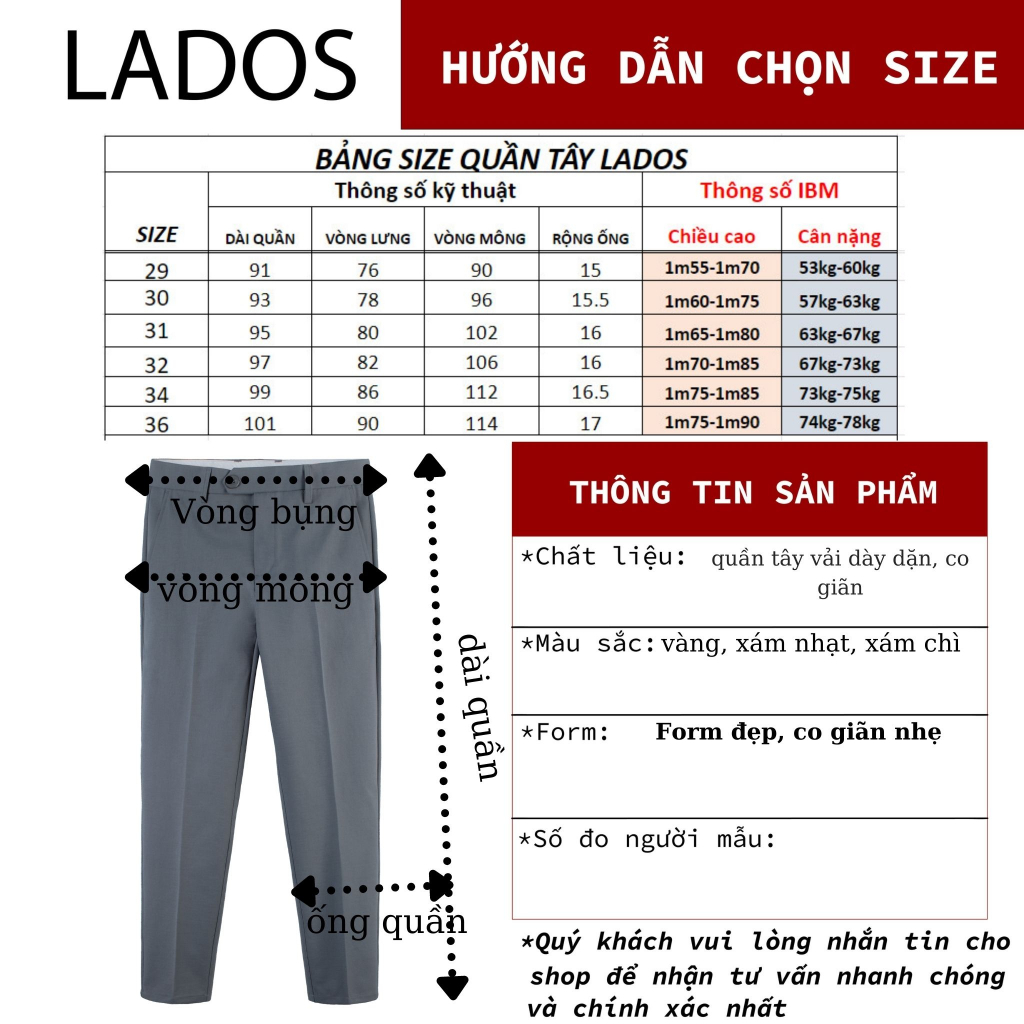 LADOS

HƯỚNG DẪN CHỌN SIZE

BẢNG SIZE QUẦN TÂY LADOS

| SIZE | Thông số kỹ thuật | | | | Thông số IBM | |
|---|---|---|---|---|---|---|
| | DÀI QUẦN | VÒNG LƯNG | VÒNG MÔNG | RỘNG ỐNG | Chiều cao | Cân nặng |
| 29 | 91 | 76 | 90 | 15 | 1m55-1m70 | 53kg-60kg |
| 30 | 93 | 78 | 96 | 15.5 | 1m60-1m75 | 57kg-63kg |
| 31 | 95 | 80 | 102 | 16 | 1m65-1m80 | 63kg-67kg |
| 32 | 97 | 82 | 106 | 16 | 1m70-1m85 | 67kg-73kg |
| 34 | 99 | 86 | 112 | 16.5 | 1m75-1m85 | 73kg-75kg |
| 36 | 101 | 90 | 114 | 17 | 1m75-1m90 | 74kg-78kg |

Vòng bụng

vòng mông

dài quần

ống quần

THÔNG TIN SẢN PHẨM

*Chất liệu: quần tây vải dày dặn, co giãn

*Màu sắc: vàng, xám nhạt, xám chì

*Form: Form đẹp, co giãn nhẹ

*Số đo người mẫu:

*Quý khách vui lòng nhắn tin cho shop để nhận tư vấn nhanh chóng và chính xác nhất